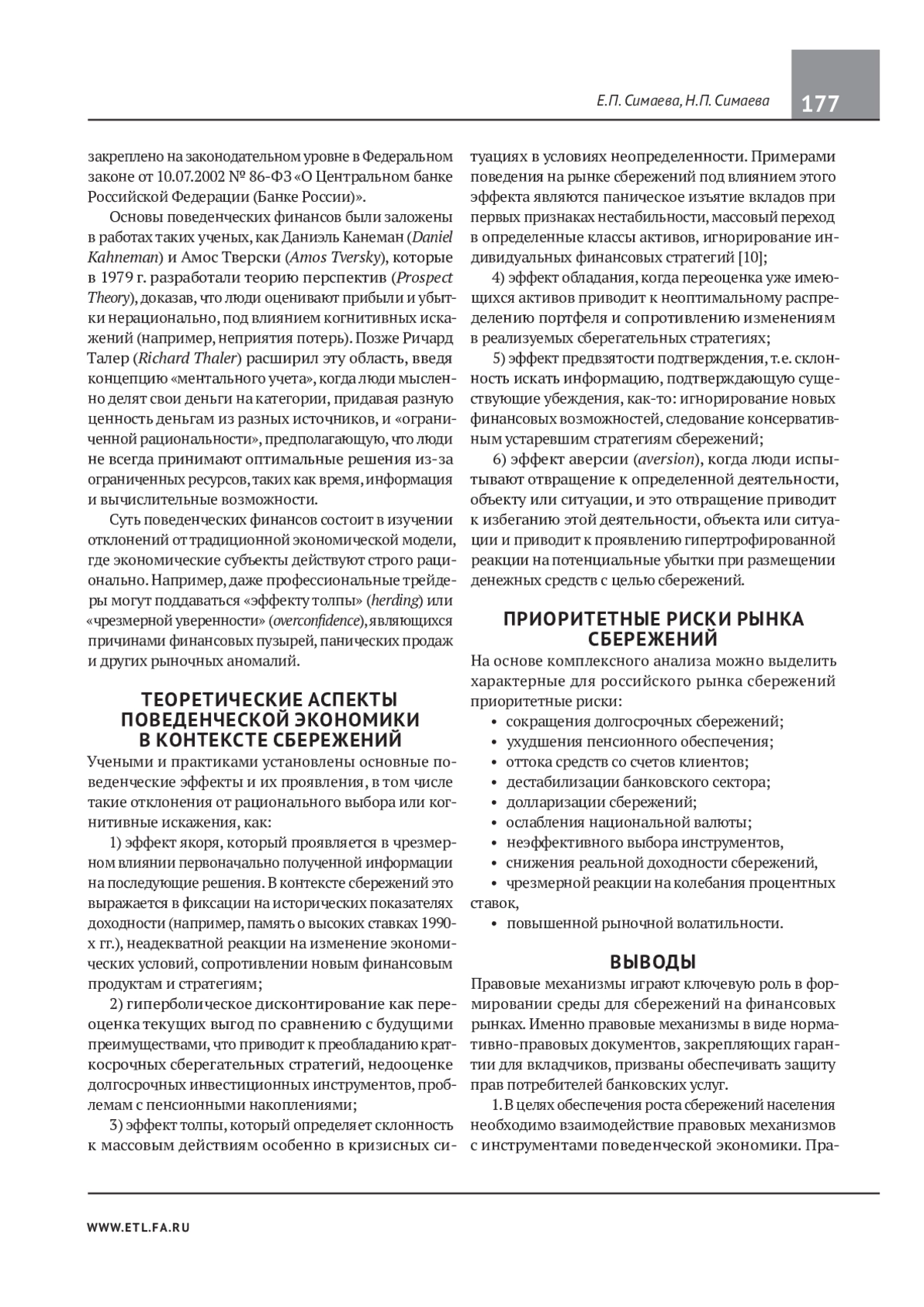 Е.П. Симаева, Н.П. Симаева

177

закреплено на законодательном уровне в Федеральном законе от 10.07.2002 № 86-ФЗ «О Центральном банке Российской Федерации (Банке России)».

Основы поведенческих финансов были заложены в работах таких ученых, как Даниэль Канеман (Daniel Kahneman) и Амос Тверски (Amos Tversky), которые в 1979 г. разработали теорию перспектив (Prospect Theory), доказав, что люди оценивают прибыли и убытки нерационально, под влиянием когнитивных искажений (например, неприятия потерь). Позже Ричард Талер (Richard Thaler) расширил эту область, введя концепцию «ментального учета», когда люди мысленно делят свои деньги на категории, придавая разную ценность деньгам из разных источников, и «ограниченной рациональности», предполагающую, что люди не всегда принимают оптимальные решения из-за ограниченных ресурсов, таких как время, информация и вычислительные возможности.

Суть поведенческих финансов состоит в изучении отклонений от традиционной экономической модели, где экономические субъекты действуют строго рационально. Например, даже профессиональные трейдеры могут поддаваться «эффекту толпы» (herding) или «чрезмерной уверенности» (overconfidence), являющихся причинами финансовых пузырей, панических продаж и других рыночных аномалий.

ТЕОРЕТИЧЕСКИЕ АСПЕКТЫ ПОВЕДЕНЧЕСКОЙ ЭКОНОМИКИ В КОНТЕКСТЕ СБЕРЕЖЕНИЙ

Учеными и практиками установлены основные поведенческие эффекты и их проявления, в том числе такие отклонения от рационального выбора или когнитивные искажения, как:

1) эффект якоря, который проявляется в чрезмерном влиянии первоначально полученной информации на последующие решения. В контексте сбережений это выражается в фиксации на исторических показателях доходности (например, память о высоких ставках 1990-х гг.), неадекватной реакции на изменение экономических условий, сопротивлении новым финансовым продуктам и стратегиям;

2) гиперболическое дисконтирование как переоценка текущих выгод по сравнению с будущими преимуществами, что приводит к преобладанию краткосрочных сберегательных стратегий, недооценке долгосрочных инвестиционных инструментов, проблемам с пенсионными накоплениями;

3) эффект толпы, который определяет склонность к массовым действиям особенно в кризисных ситуациях в условиях неопределенности. Примерами поведения на рынке сбережений под влиянием этого эффекта являются паническое изъятие вкладов при первых признаках нестабильности, массовый переход в определенные классы активов, игнорирование индивидуальных финансовых стратегий [10];

4) эффект обладания, когда переоценка уже имеющихся активов приводит к неоптимальному распределению портфеля и сопротивлению изменениям в реализуемых сберегательных стратегиях;

5) эффект предвзятости подтверждения, т.е. склонность искать информацию, подтверждающую существующие убеждения, как-то: игнорирование новых финансовых возможностей, следование консервативным устаревшим стратегиям сбережений;

6) эффект аверсии (aversion), когда люди испытывают отвращение к определенной деятельности, объекту или ситуации, и это отвращение приводит к избеганию этой деятельности, объекта или ситуации и приводит к проявлению гипертрофированной реакции на потенциальные убытки при размещении денежных средств с целью сбережений.

ПРИОРИТЕТНЫЕ РИСКИ РЫНКА СБЕРЕЖЕНИЙ

На основе комплексного анализа можно выделить характерные для российского рынка сбережений приоритетные риски:
• сокращения долгосрочных сбережений;
• ухудшения пенсионного обеспечения;
• оттока средств со счетов клиентов;
• дестабилизации банковского сектора;
• долларизации сбережений;
• ослабления национальной валюты;
• неэффективного выбора инструментов,
• снижения реальной доходности сбережений,
• чрезмерной реакции на колебания процентных ставок,
• повышенной рыночной волатильности.

ВЫВОДЫ

Правовые механизмы играют ключевую роль в формировании среды для сбережений на финансовых рынках. Именно правовые механизмы в виде нормативно-правовых документов, закрепляющих гарантии для вкладчиков, призваны обеспечивать защиту прав потребителей банковских услуг.

1. В целях обеспечения роста сбережений населения необходимо взаимодействие правовых механизмов с инструментами поведенческой экономики. Пра-

WWW.ETL.FA.RU